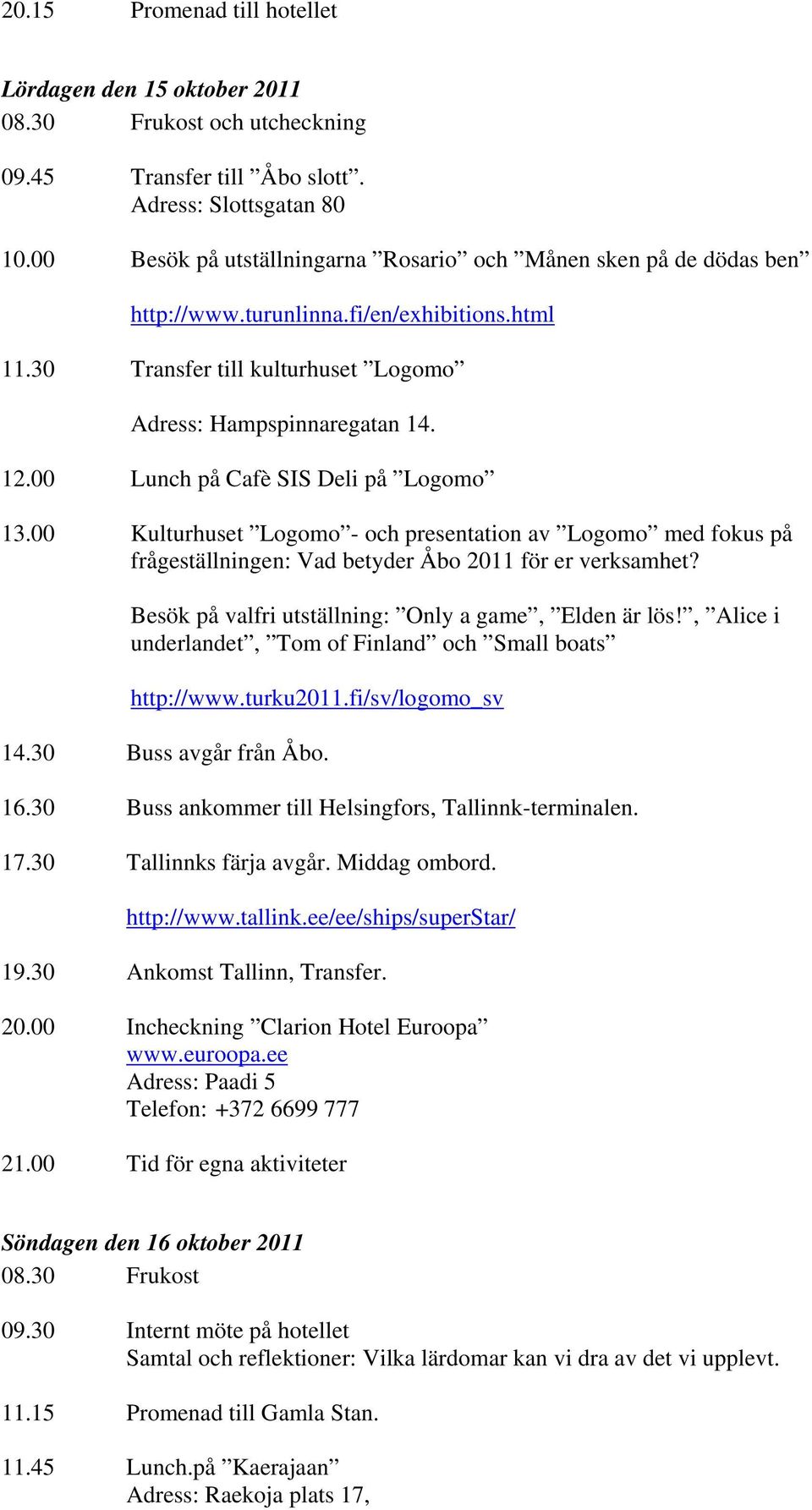 20.15 Promenad till hotellet

Lördagen den 15 oktober 2011
08.30 Frukost och utcheckning

09.45 Transfer till ”Åbo slott”.
Adress: Slottsgatan 80

10.00 Besök på utställningarna ”Rosario” och ”Månen sken på de dödas ben”

http://www.turunlinna.fi/en/exhibitions.html

11.30 Transfer till kulturhuset ”Logomo”

Adress: Hampspinnaregatan 14.

12.00 Lunch på Cafè SIS Deli på ”Logomo”

13.00 Kulturhuset ”Logomo”- och presentation av ”Logomo” med fokus på frågeställningen: Vad betyder Åbo 2011 för er verksamhet?

Besök på valfri utställning: ”Only a game”, ”Elden är lös!”, ”Alice i underlandet”, ”Tom of Finland” och ”Small boats”

http://www.turku2011.fi/sv/logomo_sv

14.30 Buss avgår från Åbo.

16.30 Buss ankommer till Helsingfors, Tallinnk-terminalen.

17.30 Tallinnks färja avgår. Middag ombord.

http://www.tallink.ee/ee/ships/superStar/

19.30 Ankomst Tallinn, Transfer.

20.00 Incheckning ”Clarion Hotel Euroopa”
www.euroopa.ee
Adress: Paadi 5
Telefon: +372 6699 777

21.00 Tid för egna aktiviteter

Söndagen den 16 oktober 2011
08.30 Frukost

09.30 Internt möte på hotellet
Samtal och reflektioner: Vilka lärdomar kan vi dra av det vi upplevt.

11.15 Promenad till Gamla Stan.

11.45 Lunch.på ”Kaerajaan”
Adress: Raekoja plats 17,